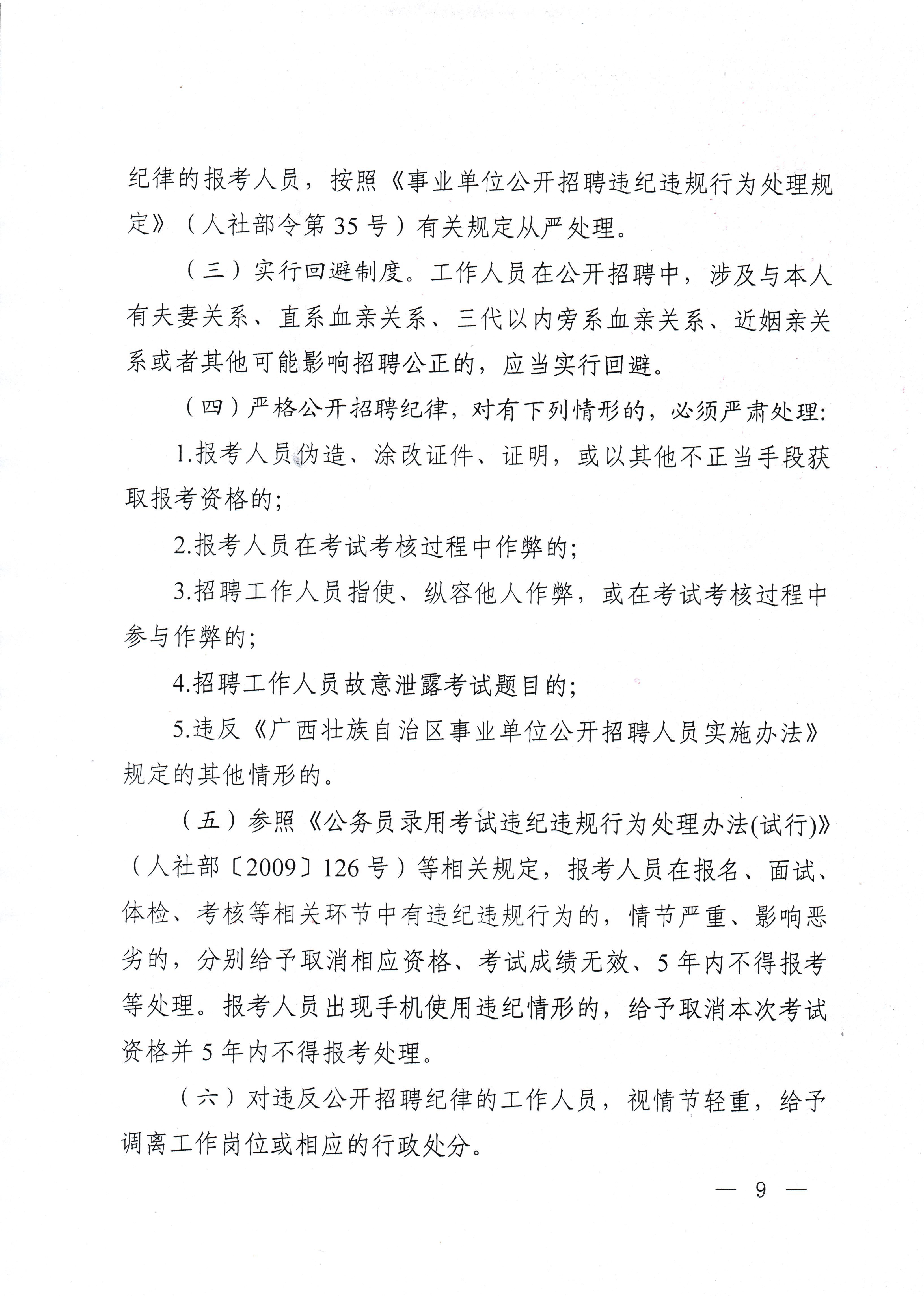 纪律的报考人员，按照《事业单位公开招聘违纪违规行为处理规定》（人社部令第35号）有关规定从严处理。

（三）实行回避制度。工作人员在公开招聘中，涉及与本人有夫妻关系、直系血亲关系、三代以内旁系血亲关系、近姻亲关系或者其他可能影响招聘公正的，应当实行回避。

（四）严格公开招聘纪律，对有下列情形的，必须严肃处理：

1.报考人员伪造、涂改证件、证明，或以其他不正当手段获取报考资格的；

2.报考人员在考试考核过程中作弊的；

3.招聘工作人员指使、纵容他人作弊，或在考试考核过程中参与作弊的；

4.招聘工作人员故意泄露考试题目的；

5.违反《广西壮族自治区事业单位公开招聘人员实施办法》规定的其他情形的。

（五）参照《公务员录用考试违纪违规行为处理办法(试行)》（人社部〔2009〕126号）等相关规定，报考人员在报名、面试、体检、考核等相关环节中有违纪违规行为的，情节严重、影响恶劣的，分别给予取消相应资格、考试成绩无效、5年内不得报考等处理。报考人员出现手机使用违纪情形的，给予取消本次考试资格并5年内不得报考处理。

（六）对违反公开招聘纪律的工作人员，视情节轻重，给予调离工作岗位或相应的行政处分。

— 9 —